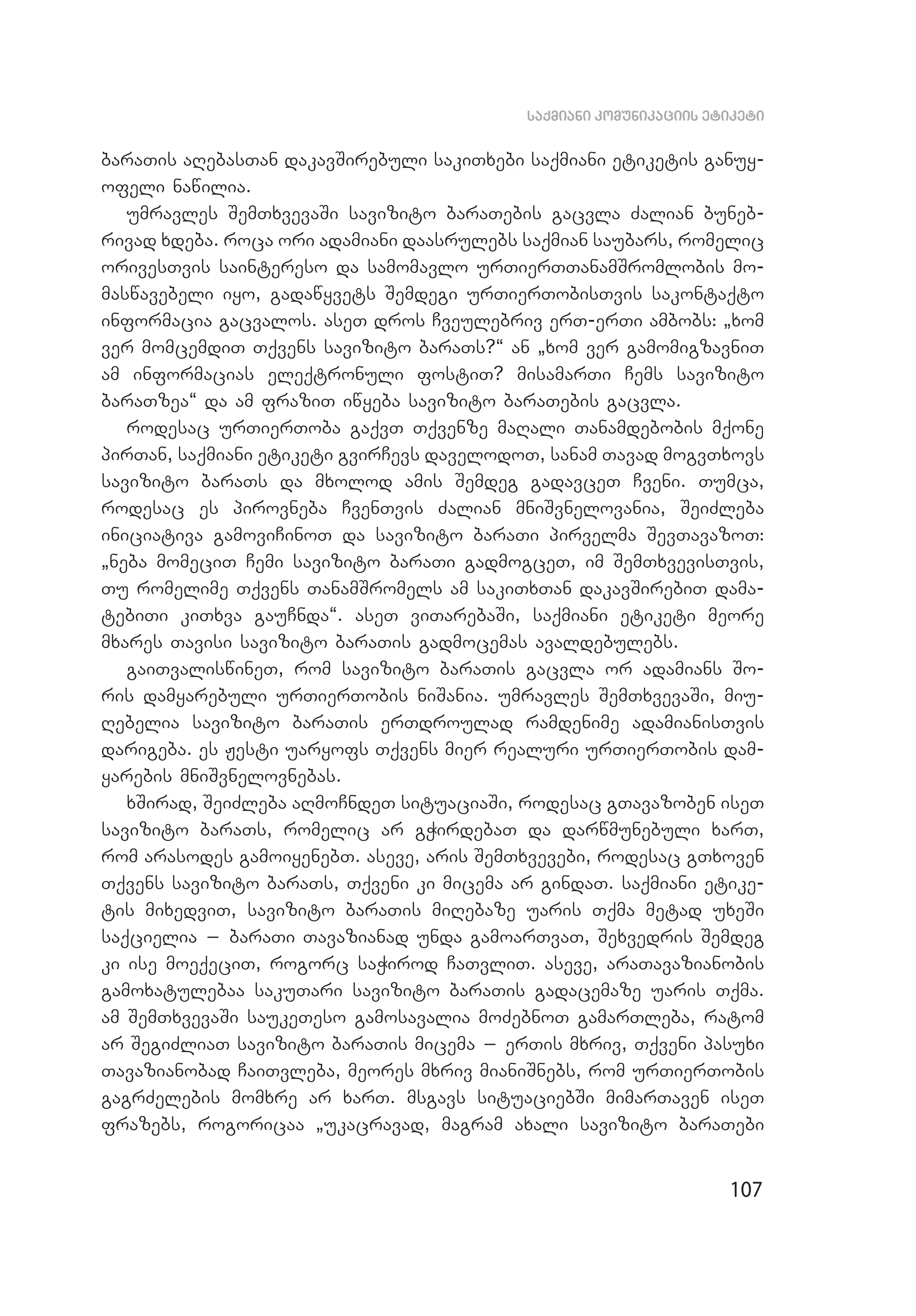 ᲡᲐᲥᲛᲘᲐᲜᲘ ᲙᲝᲛᲣᲜᲘᲙᲐᲪᲘᲘᲡ ᲔᲢᲘᲙᲔᲢᲘ

ბარათის აღებასთან დაკავშირებული საკითხები საქმიანი ეტიკეტის განუყოფელი ნაწილია.

უმრავლეს შემთხვევაში სავიზიტო ბარათების გაცვლა ძალიან ბუნებრივად ხდება. როცა ორი ადამიანი დაასრულებს საქმიან საუბარს, რომელიც ორივესთვის საინტერესო და სამომავლო ურთიერთთანამშრომლობის მომასწავებელი იყო, გადაწყვეტს შემდეგი ურთიერთობისთვის საკონტაქტო ინფორმაცია გაცვალოს. ასეთ დროს ჩვეულებრივ ერთ-ერთი ამბობს: „ხომ ვერ მომცემდით თქვენს სავიზიტო ბარათს?“ ან „ხომ ვერ გამომიგზავნით ამ ინფორმაციას ელექტრონული ფოსტით? მისამართი ჩემს სავიზიტო ბარათზეა“ და ამ ფრაზით იწყება სავიზიტო ბარათების გაცვლა.

როდესაც ურთიერთობა გაქვთ თქვენზე მაღალი თანამდებობის მქონე პირთან, საქმიანი ეტიკეტი გვირჩევს დაველოდოთ, სანამ თავად მოგვთხოვს სავიზიტო ბარათს და მხოლოდ ამის შემდეგ გადავცეთ ჩვენი. თუმცა, როდესაც ეს პიროვნება ჩვენთვის ძალიან მნიშვნელოვანია, შეიძლება ინიციატივა გამოვიჩინოთ და სავიზიტო ბარათი პირველმა შევთავაზოთ: „ნება მომეცით ჩემი სავიზიტო ბარათი გადმოგცეთ, იმ შემთხვევისთვის, თუ რომელიმე თქვენს თანამშრომელს ამ საკითხთან დაკავშირებით დამატებითი კითხვა გაუჩნდა“. ასეთ ვითარებაში, საქმიანი ეტიკეტი მეორე მხარეს თავისი სავიზიტო ბარათის გადმოცემას ავალდებულებს.

გაითვალისწინეთ, რომ სავიზიტო ბარათის გაცვლა ორ ადამიანს შორის დამყარებული ურთიერთობის ნიშანია. უმრავლეს შემთხვევაში, მიუღებელია სავიზიტო ბარათის ერთდროულად რამდენიმე ადამიანისთვის დარიგება. ეს ჟესტი უარყოფს თქვენს მიერ რეალური ურთიერთობის დამყარების მნიშვნელოვნებას.

ხშირად, შეიძლება აღმოჩნდეთ სიტუაციაში, როდესაც გთავაზობენ ისეთ სავიზიტო ბარათს, რომელიც არ გჭირდებათ და დარწმუნებული ხართ, რომ არასოდეს გამოიყენებთ. ასევე, არის შემთხვევები, როდესაც გთხოვენ თქვენს სავიზიტო ბარათს, თქვენი კი მიცემა არ გინდათ. საქმიანი ეტიკეტის მიხედვით, სავიზიტო ბარათის მიღებაზე უარის თქმა მეტად უხეში საქციელია — ბარათი თავაზიანად უნდა გამოართვათ, შეხვედრის შემდეგ კი ისე მოექეცით, როგორც საჭიროდ ჩათვლით. ასევე, არათავაზიანობის გამოხატულებაა საკუთარი სავიზიტო ბარათის გადაცემაზე უარის თქმა. ამ შემთხვევაში საუკეთესო გამოსავალია მოძებნოთ გამართლება, რატომ არ შეგიძლიათ სავიზიტო ბარათის მიცემა — ერთის მხრივ, თქვენი პასუხი თავაზიანობად ჩაითვლება, მეორეს მხრივ მიანიშნებს, რომ ურთიერთობის გაგრძელების მომხრე არ ხართ. მსგავს სიტუაციებში მიმართავენ ისეთ ფრაზებს, როგორიცაა „უკაცრავად, მაგრამ ახალი სავიზიტო ბარათები

107